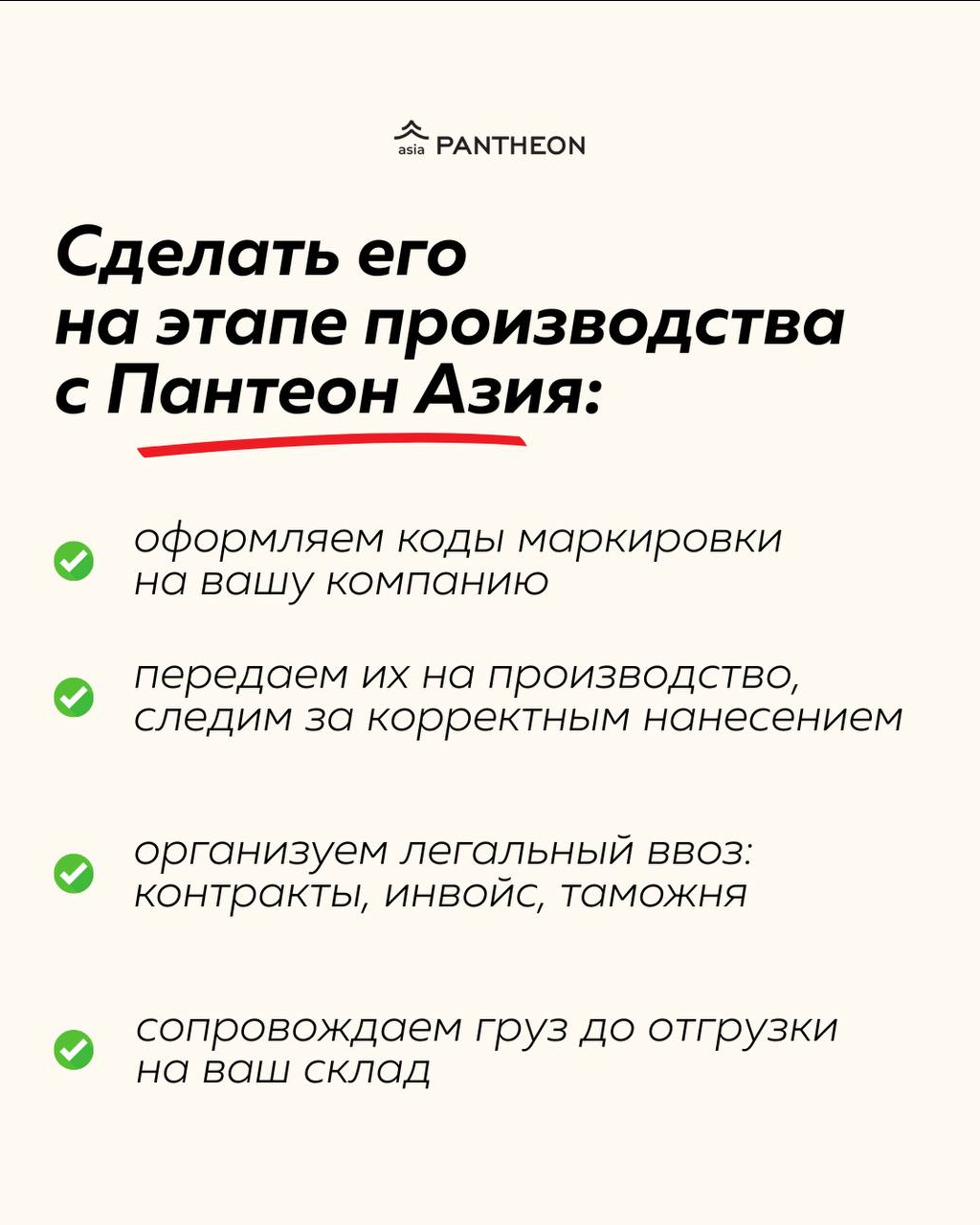 asia PANTHEON

Сделать его на этапе производства с Пантеон Азия:

оформляем коды маркировки на вашу компанию

передаем их на производство, следим за корректным нанесением

организуем легальный ввоз: контракты, инвойс, таможня

сопровождаем груз до отгрузки на ваш склад